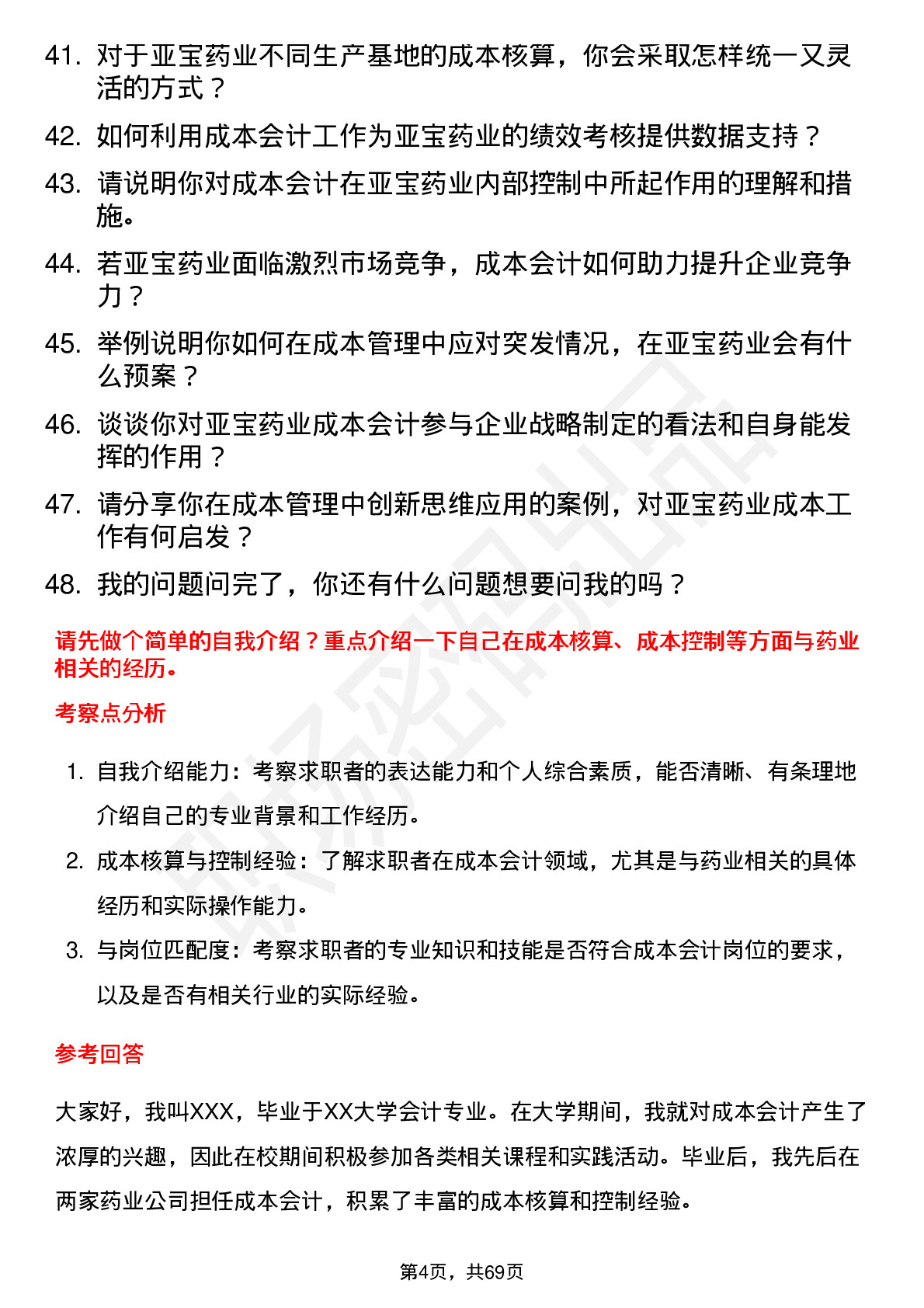 41. 对于亚宝药业不同生产基地的成本核算，你会采取怎样统一又灵活的方式？

42. 如何利用成本会计工作为亚宝药业的绩效考核提供数据支持？

43. 请说明你对成本会计在亚宝药业内部控制中所起作用的理解和措施。

44. 若亚宝药业面临激烈市场竞争，成本会计如何助力提升企业竞争力？

45. 举例说明你如何在成本管理中应对突发情况，在亚宝药业会有什么预案？

46. 谈谈你对亚宝药业成本会计参与企业战略制定的看法和自身能发挥的作用？

47. 请分享你在成本管理中创新思维应用的案例，对亚宝药业成本工作有何启发？

48. 我的问题问完了，你还有什么问题想要问我的吗？

请先做个简单的自我介绍？重点介绍一下自己在成本核算、成本控制等方面与药业相关的经历。

考察点分析

1. 自我介绍能力：考察求职者的表达能力和个人综合素质，能否清晰、有条理地介绍自己的专业背景和工作经历。

2. 成本核算与控制经验：了解求职者在成本会计领域，尤其是与药业相关的具体经历和实际操作能力。

3. 与岗位匹配度：考察求职者的专业知识和技能是否符合成本会计岗位的要求，以及是否有相关行业的实际经验。

参考回答

大家好，我叫XXX，毕业于XX大学会计专业。在大学期间，我就对成本会计产生了浓厚的兴趣，因此在校期间积极参加各类相关课程和实践活动。毕业后，我先后在两家药业公司担任成本会计，积累了丰富的成本核算和控制经验。

第4页，共69页